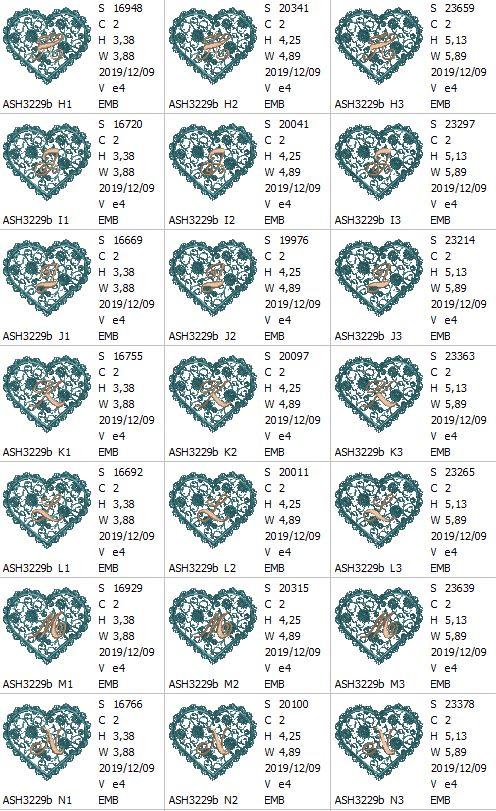 S 16948
C 2
H 3,38
W 3,88
2019/12/09
V e4
ASH3229b H1 EMB

S 20341
C 2
H 4,25
W 4,89
2019/12/09
V e4
ASH3229b H2 EMB

S 23659
C 2
H 5,13
W 5,89
2019/12/09
V e4
ASH3229b H3 EMB

S 16720
C 2
H 3,38
W 3,88
2019/12/09
V e4
ASH3229b I1 EMB

S 20041
C 2
H 4,25
W 4,89
2019/12/09
V e4
ASH3229b I2 EMB

S 23297
C 2
H 5,13
W 5,89
2019/12/09
V e4
ASH3229b I3 EMB

S 16669
C 2
H 3,38
W 3,88
2019/12/09
V e4
ASH3229b J1 EMB

S 19976
C 2
H 4,25
W 4,89
2019/12/09
V e4
ASH3229b J2 EMB

S 23214
C 2
H 5,13
W 5,89
2019/12/09
V e4
ASH3229b J3 EMB

S 16755
C 2
H 3,38
W 3,88
2019/12/09
V e4
ASH3229b K1 EMB

S 20097
C 2
H 4,25
W 4,89
2019/12/09
V e4
ASH3229b K2 EMB

S 23363
C 2
H 5,13
W 5,89
2019/12/09
V e4
ASH3229b K3 EMB

S 16692
C 2
H 3,38
W 3,88
2019/12/09
V e4
ASH3229b L1 EMB

S 20011
C 2
H 4,25
W 4,89
2019/12/09
V e4
ASH3229b L2 EMB

S 23265
C 2
H 5,13
W 5,89
2019/12/09
V e4
ASH3229b L3 EMB

S 16929
C 2
H 3,38
W 3,88
2019/12/09
V e4
ASH3229b M1 EMB

S 20315
C 2
H 4,25
W 4,89
2019/12/09
V e4
ASH3229b M2 EMB

S 23639
C 2
H 5,13
W 5,89
2019/12/09
V e4
ASH3229b M3 EMB

S 16766
C 2
H 3,38
W 3,88
2019/12/09
V e4
ASH3229b N1 EMB

S 20100
C 2
H 4,25
W 4,89
2019/12/09
V e4
ASH3229b N2 EMB

S 23378
C 2
H 5,13
W 5,89
2019/12/09
V e4
ASH3229b N3 EMB